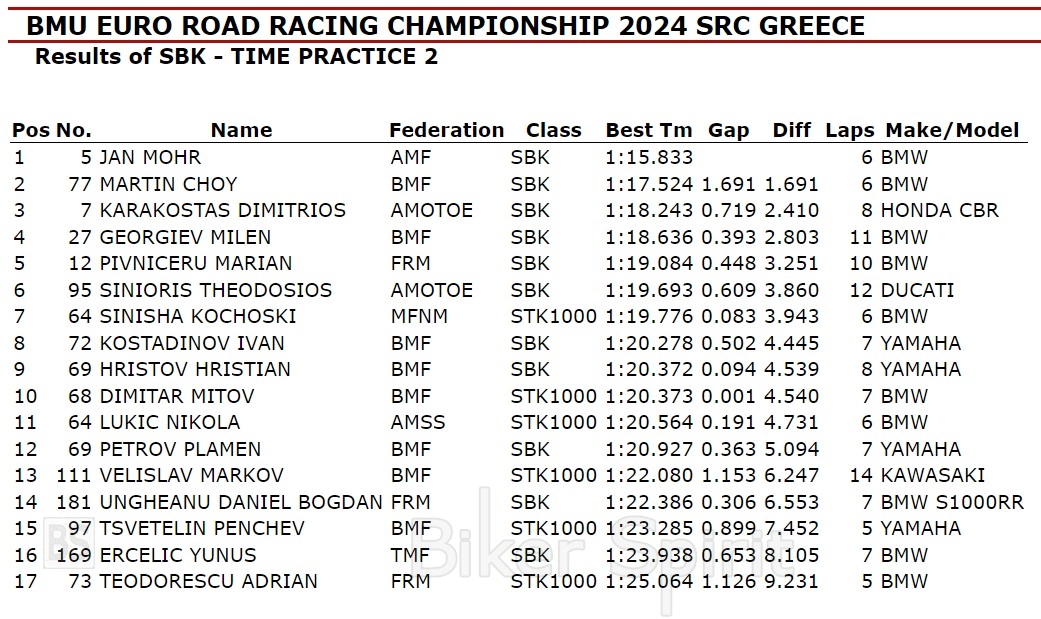 BMU EURO ROAD RACING CHAMPIONSHIP 2024 SRC GREECE

Results of SBK - TIME PRACTICE 2

| Pos | No. | Name | Federation | Class | Best Tm | Gap | Diff | Laps | Make/Model |
|---|---|---|---|---|---|---|---|---|---|
| 1 | 5 | JAN MOHR | AMF | SBK | 1:15.833 | | | 6 | BMW |
| 2 | 77 | MARTIN CHOY | BMF | SBK | 1:17.524 | 1.691 | 1.691 | 6 | BMW |
| 3 | 7 | KARAKOSTAS DIMITRIOS | AMOTOE | SBK | 1:18.243 | 0.719 | 2.410 | 8 | HONDA CBR |
| 4 | 27 | GEORGIEV MILEN | BMF | SBK | 1:18.636 | 0.393 | 2.803 | 11 | BMW |
| 5 | 12 | PIVNICERU MARIAN | FRM | SBK | 1:19.084 | 0.448 | 3.251 | 10 | BMW |
| 6 | 95 | SINIORIS THEODOSIOS | AMOTOE | SBK | 1:19.693 | 0.609 | 3.860 | 12 | DUCATI |
| 7 | 64 | SINISHA KOCHOSKI | MFNM | STK1000 | 1:19.776 | 0.083 | 3.943 | 6 | BMW |
| 8 | 72 | KOSTADINOV IVAN | BMF | SBK | 1:20.278 | 0.502 | 4.445 | 7 | YAMAHA |
| 9 | 69 | HRISTOV HRISTIAN | BMF | SBK | 1:20.372 | 0.094 | 4.539 | 8 | YAMAHA |
| 10 | 68 | DIMITAR MITOV | BMF | STK1000 | 1:20.373 | 0.001 | 4.540 | 7 | BMW |
| 11 | 64 | LUKIC NIKOLA | AMSS | STK1000 | 1:20.564 | 0.191 | 4.731 | 6 | BMW |
| 12 | 69 | PETROV PLAMEN | BMF | SBK | 1:20.927 | 0.363 | 5.094 | 7 | YAMAHA |
| 13 | 111 | VELISLAV MARKOV | BMF | STK1000 | 1:22.080 | 1.153 | 6.247 | 14 | KAWASAKI |
| 14 | 181 | UNGHEANU DANIEL BOGDAN | FRM | SBK | 1:22.386 | 0.306 | 6.553 | 7 | BMW S1000RR |
| 15 | 97 | TSVETELIN PENCHEV | BMF | STK1000 | 1:23.285 | 0.899 | 7.452 | 5 | YAMAHA |
| 16 | 169 | ERCELIC YUNUS | TMF | SBK | 1:23.938 | 0.653 | 8.105 | 7 | BMW |
| 17 | 73 | TEODORESCU ADRIAN | FRM | STK1000 | 1:25.064 | 1.126 | 9.231 | 5 | BMW |

Biker Spirit